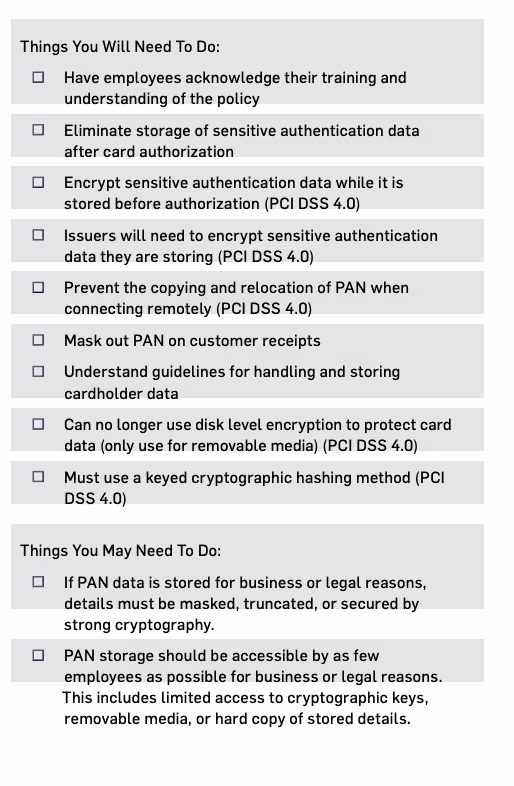 Things You Will Need To Do:

☐ Have employees acknowledge their training and understanding of the policy

☐ Eliminate storage of sensitive authentication data after card authorization

☐ Encrypt sensitive authentication data while it is stored before authorization (PCI DSS 4.0)

☐ Issuers will need to encrypt sensitive authentication data they are storing (PCI DSS 4.0)

☐ Prevent the copying and relocation of PAN when connecting remotely (PCI DSS 4.0)

☐ Mask out PAN on customer receipts

☐ Understand guidelines for handling and storing cardholder data

☐ Can no longer use disk level encryption to protect card data (only use for removable media) (PCI DSS 4.0)

☐ Must use a keyed cryptographic hashing method (PCI DSS 4.0)

Things You May Need To Do:

☐ If PAN data is stored for business or legal reasons, details must be masked, truncated, or secured by strong cryptography.

☐ PAN storage should be accessible by as few employees as possible for business or legal reasons. This includes limited access to cryptographic keys, removable media, or hard copy of stored details.